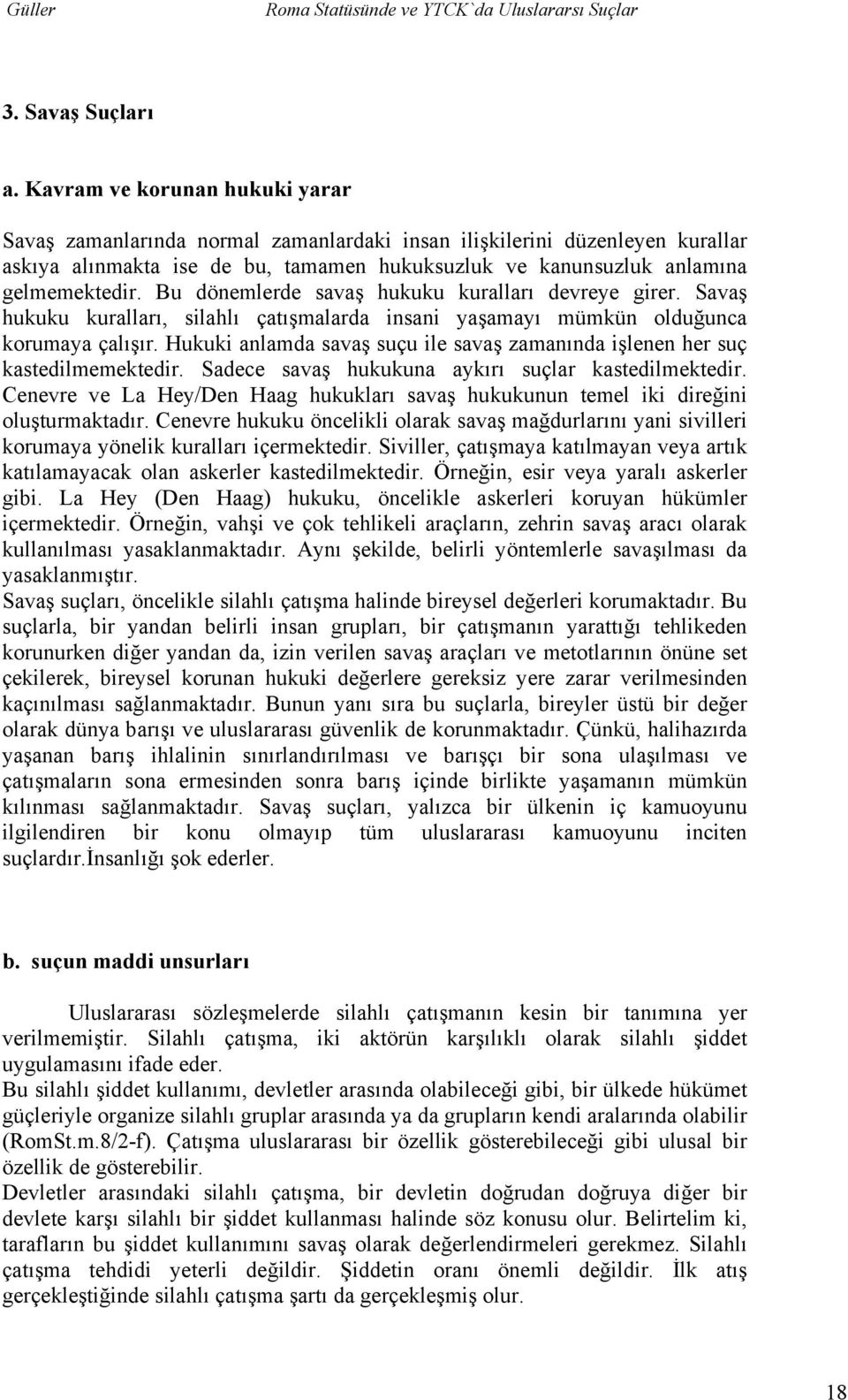 Güller Roma Statüsünde ve YTCK`da Uluslararsı Suçlar

3. Savaş Suçları

a. Kavram ve korunan hukuki yarar

Savaş zamanlarında normal zamanlardaki insan ilişkilerini düzenleyen kurallar askıya alınmakta ise de bu, tamamen hukuksuzluk ve kanunsuzluk anlamına gelmemektedir. Bu dönemlerde savaş hukuku kuralları devreye girer. Savaş hukuku kuralları, silahlı çatışmalarda insani yaşamayı mümkün olduğunca korumaya çalışır. Hukuki anlamda savaş suçu ile savaş zamanında işlenen her suç kastedilmemektedir. Sadece savaş hukukuna aykırı suçlar kastedilmektedir. Cenevre ve La Hey/Den Haag hukukları savaş hukukunun temel iki direğini oluşturmaktadır. Cenevre hukuku öncelikli olarak savaş mağdurlarını yani sivilleri korumaya yönelik kuralları içermektedir. Siviller, çatışmaya katılmayan veya artık katılamayacak olan askerler kastedilmektedir. Örneğin, esir veya yaralı askerler gibi. La Hey (Den Haag) hukuku, öncelikle askerleri koruyan hükümler içermektedir. Örneğin, vahşi ve çok tehlikeli araçların, zehrin savaş aracı olarak kullanılması yasaklanmaktadır. Aynı şekilde, belirli yöntemlerle savaşılması da yasaklanmıştır.
Savaş suçları, öncelikle silahlı çatışma halinde bireysel değerleri korumaktadır. Bu suçlarla, bir yandan belirli insan grupları, bir çatışmanın yarattığı tehlikeden korunurken diğer yandan da, izin verilen savaş araçları ve metotlarının önüne set çekilerek, bireysel korunan hukuki değerlere gereksiz yere zarar verilmesinden kaçınılması sağlanmaktadır. Bunun yanı sıra bu suçlarla, bireyler üstü bir değer olarak dünya barışı ve uluslararası güvenlik de korunmaktadır. Çünkü, halihazırda yaşanan barış ihlalinin sınırlandırılması ve barışçı bir sona ulaşılması ve çatışmaların sona ermesinden sonra barış içinde birlikte yaşamanın mümkün kılınması sağlanmaktadır. Savaş suçları, yalızca bir ülkenin iç kamuoyunu ilgilendiren bir konu olmayıp tüm uluslararası kamuoyunu inciten suçlardır.İnsanlığı şok ederler.

b. suçun maddi unsurları

Uluslararası sözleşmelerde silahlı çatışmanın kesin bir tanımına yer verilmemiştir. Silahlı çatışma, iki aktörün karşılıklı olarak silahlı şiddet uygulamasını ifade eder.
Bu silahlı şiddet kullanımı, devletler arasında olabileceği gibi, bir ülkede hükümet güçleriyle organize silahlı gruplar arasında ya da grupların kendi aralarında olabilir (RomSt.m.8/2-f). Çatışma uluslararası bir özellik gösterebileceği gibi ulusal bir özellik de gösterebilir.
Devletler arasındaki silahlı çatışma, bir devletin doğrudan doğruya diğer bir devlete karşı silahlı bir şiddet kullanması halinde söz konusu olur. Belirtelim ki, tarafların bu şiddet kullanımını savaş olarak değerlendirmeleri gerekmez. Silahlı çatışma tehdidi yeterli değildir. Şiddetin oranı önemli değildir. İlk atış gerçekleştiğinde silahlı çatışma şartı da gerçekleşmiş olur.

18